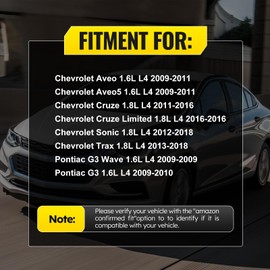 FITMENT FOR:

Chevrolet Aveo 1.6L L4 2009-2011
Chevrolet Aveo5 1.6L L4 2009-2011
Chevrolet Cruze 1.8L L4 2011-2016
Chevrolet Cruze Limited 1.8L L4 2016-2016
Chevrolet Sonic 1.8L L4 2012-2018
Chevrolet Trax 1.8L L4 2013-2018
Pontiac G3 Wave 1.6L L4 2009-2009
Pontiac G3 1.6L L4 2009-2010

Note:

Please verify your vehicle with the "amazon confirmed fit"option to to identify if it is compatible with your vehicle.